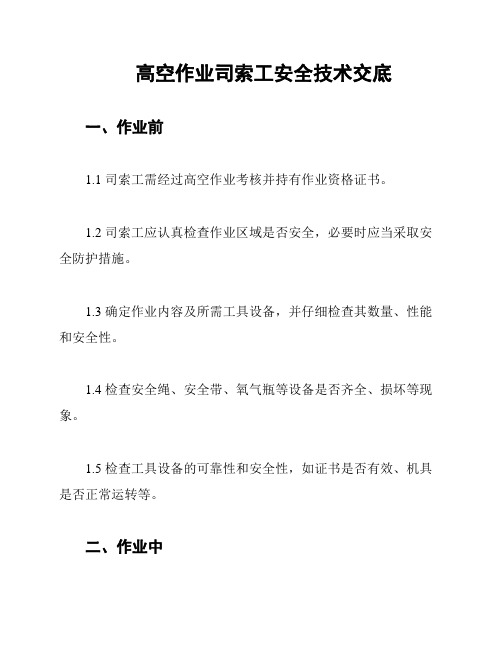 高空作业司索工安全技术交底

一、作业前

1.1 司索工需经过高空作业考核并持有作业资格证书。

1.2 司索工应认真检查作业区域是否安全，必要时应当采取安全防护措施。

1.3 确定作业内容及所需工具设备，并仔细检查其数量、性能和安全性。

1.4 检查安全绳、安全带、氧气瓶等设备是否齐全、损坏等现象。

1.5 检查工具设备的可靠性和安全性，如证书是否有效、机具是否正常运转等。

二、作业中